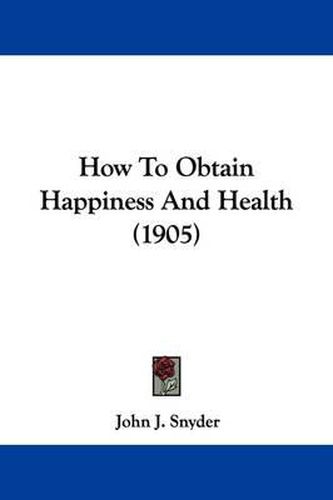 How To Obtain Happiness And Health (1905)

John J. Snyder